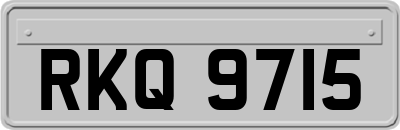 RKQ 9715